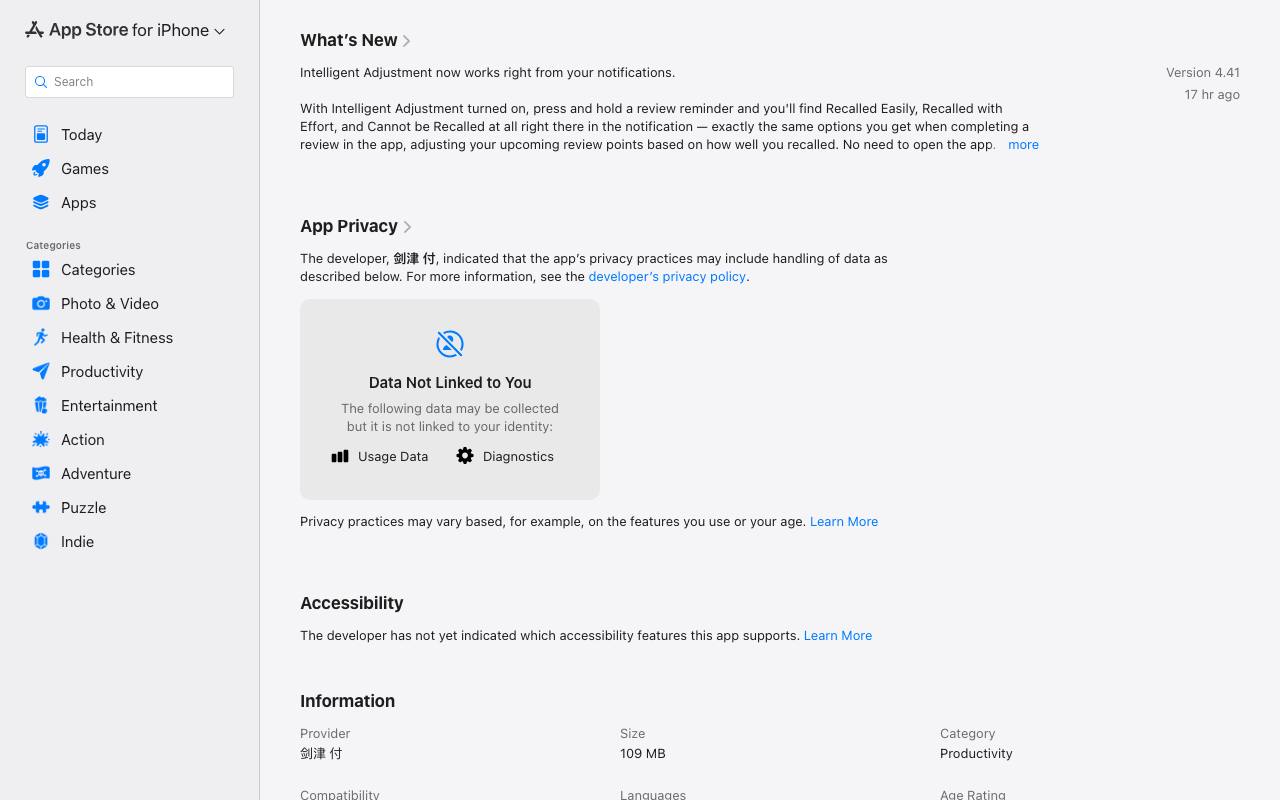 App Store for iPhone

Search

Today
Games
Apps

Categories
Categories
Photo & Video
Health & Fitness
Productivity
Entertainment
Action
Adventure
Puzzle
Indie

What's New

Intelligent Adjustment now works right from your notifications.

With Intelligent Adjustment turned on, press and hold a review reminder and you'll find Recalled Easily, Recalled with Effort, and Cannot be Recalled at all right there in the notification — exactly the same options you get when completing a review in the app, adjusting your upcoming review points based on how well you recalled. No need to open the app. more

Version 4.41
17 hr ago

App Privacy

The developer, 剑津 付, indicated that the app's privacy practices may include handling of data as described below. For more information, see the developer's privacy policy.

Data Not Linked to You

The following data may be collected but it is not linked to your identity:

Usage Data
Diagnostics

Privacy practices may vary based, for example, on the features you use or your age. Learn More

Accessibility

The developer has not yet indicated which accessibility features this app supports. Learn More

Information

Provider
剑津 付

Size
109 MB

Category
Productivity

Compatibility

Languages

Age Rating